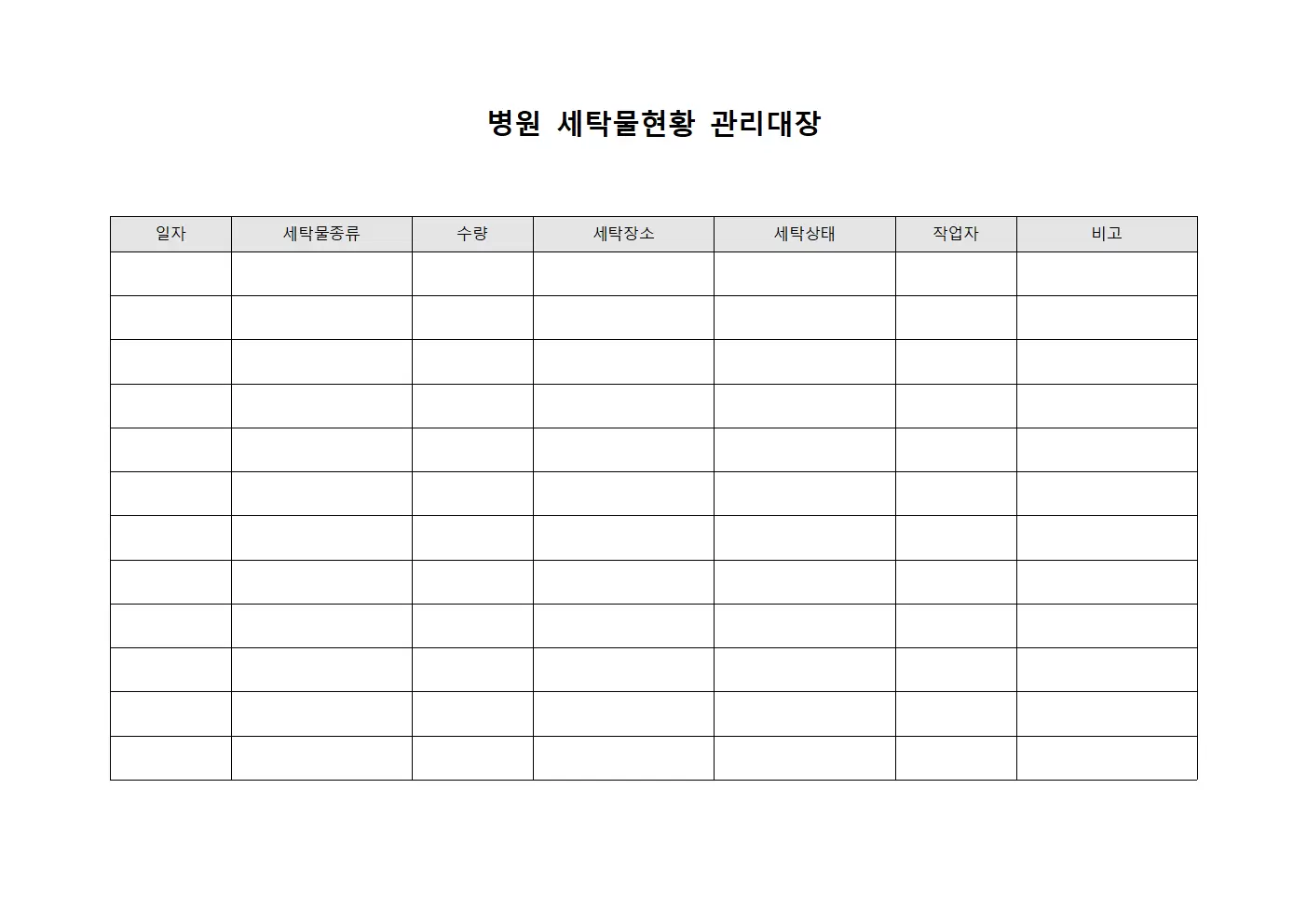 병원 세탁물현황 관리대장

| 일자 | 세탁물종류 | 수량 | 세탁장소 | 세탁상태 | 작업자 | 비고 |
|---|---|---|---|---|---|---|
| | | | | | | |
| | | | | | | |
| | | | | | | |
| | | | | | | |
| | | | | | | |
| | | | | | | |
| | | | | | | |
| | | | | | | |
| | | | | | | |
| | | | | | | |
| | | | | | | |
| | | | | | | |